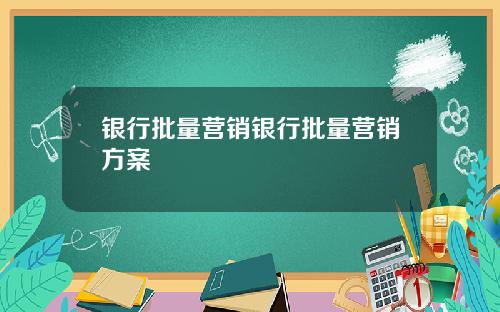 银行批量营销银行批量营销方案